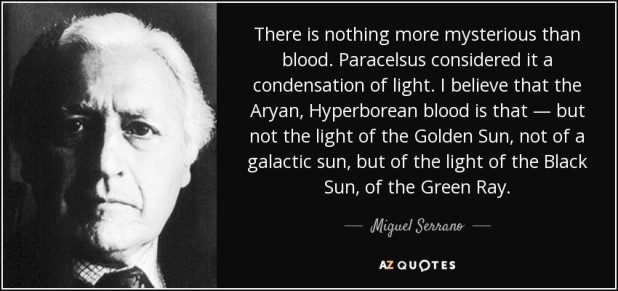 There is nothing more mysterious than blood. Paracelsus considered it a condensation of light. I believe that the Aryan, Hyperborean blood is that — but not the light of the Golden Sun, not of a galactic sun, but of the light of the Black Sun, of the Green Ray.

— Miguel Serrano —

AZ QUOTES